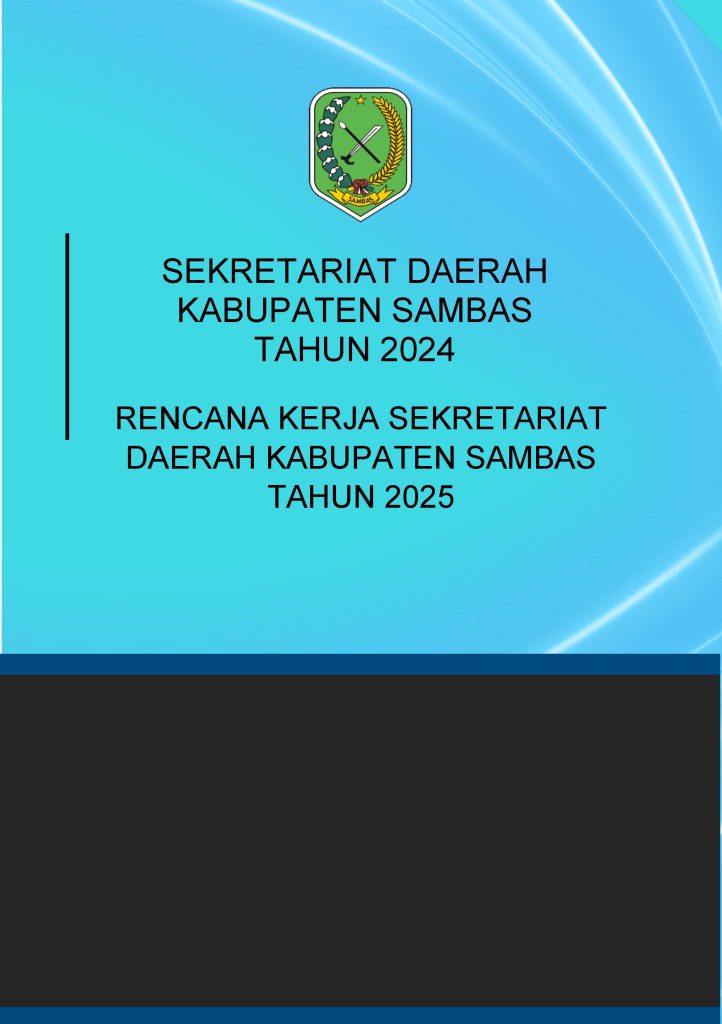 SEKRETARIAT DAERAH
KABUPATEN SAMBAS
TAHUN 2024

RENCANA KERJA SEKRETARIAT DAERAH KABUPATEN SAMBAS TAHUN 2025